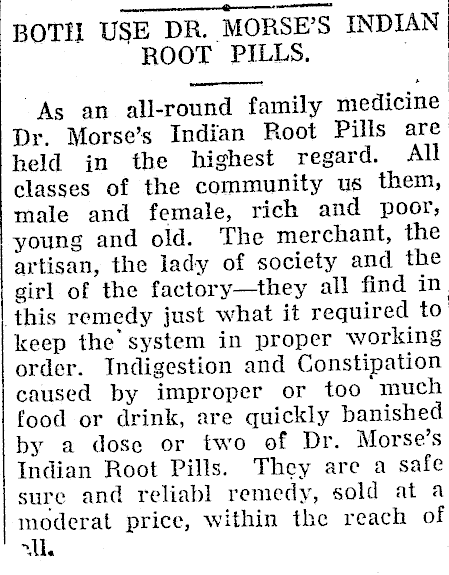 BOTH USE DR. MORSE'S INDIAN ROOT PILLS.

As an all-round family medicine Dr. Morse's Indian Root Pills are held in the highest regard. All classes of the community us them, male and female, rich and poor, young and old. The merchant, the artisan, the lady of society and the girl of the factory—they all find in this remedy just what it required to keep the system in proper working order. Indigestion and Constipation caused by improper or too much food or drink, are quickly banished by a dose or two of Dr. Morse's Indian Root Pills. They are a safe sure and reliabl remedy, sold at a moderat price, within the reach of all.